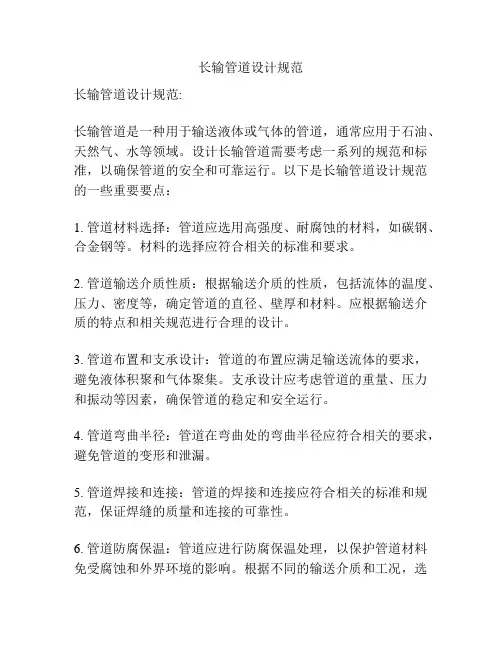 长输管道设计规范

长输管道设计规范:

长输管道是一种用于输送液体或气体的管道，通常应用于石油、天然气、水等领域。设计长输管道需要考虑一系列的规范和标准，以确保管道的安全和可靠运行。以下是长输管道设计规范的一些重要要点：

1. 管道材料选择：管道应选用高强度、耐腐蚀的材料，如碳钢、合金钢等。材料的选择应符合相关的标准和要求。

2. 管道输送介质性质：根据输送介质的性质，包括流体的温度、压力、密度等，确定管道的直径、壁厚和材料。应根据输送介质的特点和相关规范进行合理的设计。

3. 管道布置和支承设计：管道的布置应满足输送流体的要求，避免液体积聚和气体聚集。支承设计应考虑管道的重量、压力和振动等因素，确保管道的稳定和安全运行。

4. 管道弯曲半径：管道在弯曲处的弯曲半径应符合相关的要求，避免管道的变形和泄漏。

5. 管道焊接和连接：管道的焊接和连接应符合相关的标准和规范，保证焊缝的质量和连接的可靠性。

6. 管道防腐保温：管道应进行防腐保温处理，以保护管道材料免受腐蚀和外界环境的影响。根据不同的输送介质和工况，选